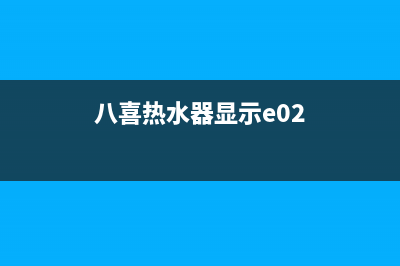 八喜热水器显示e02